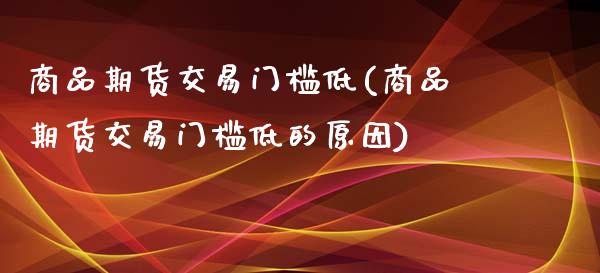 商品期货交易门槛低(商品期货交易门槛低的原因)